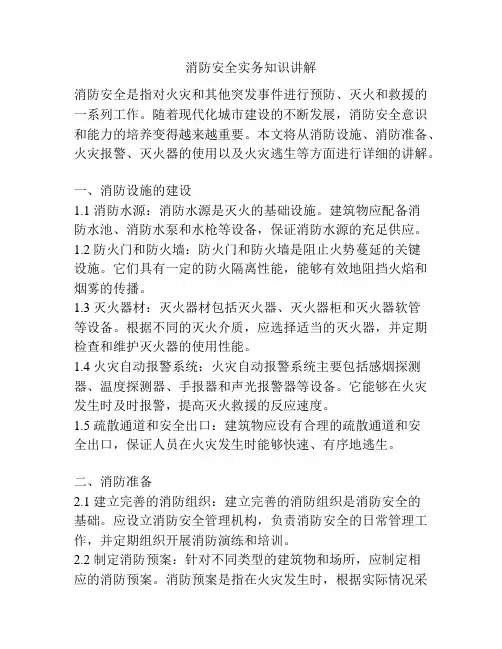 消防安全实务知识讲解

消防安全是指对火灾和其他突发事件进行预防、灭火和救援的一系列工作。随着现代化城市建设的不断发展，消防安全意识和能力的培养变得越来越重要。本文将从消防设施、消防准备、火灾报警、灭火器的使用以及火灾逃生等方面进行详细的讲解。

一、消防设施的建设
1.1 消防水源：消防水源是灭火的基础设施。建筑物应配备消防水池、消防水泵和水枪等设备，保证消防水源的充足供应。
1.2 防火门和防火墙：防火门和防火墙是阻止火势蔓延的关键设施。它们具有一定的防火隔离性能，能够有效地阻挡火焰和烟雾的传播。
1.3 灭火器材：灭火器材包括灭火器、灭火器柜和灭火器软管等设备。根据不同的灭火介质，应选择适当的灭火器，并定期检查和维护灭火器的使用性能。
1.4 火灾自动报警系统：火灾自动报警系统主要包括感烟探测器、温度探测器、手报器和声光报警器等设备。它能够在火灾发生时及时报警，提高灭火救援的反应速度。
1.5 疏散通道和安全出口：建筑物应设有合理的疏散通道和安全出口，保证人员在火灾发生时能够快速、有序地逃生。

二、消防准备
2.1 建立完善的消防组织：建立完善的消防组织是消防安全的基础。应设立消防安全管理机构，负责消防安全的日常管理工作，并定期组织开展消防演练和培训。
2.2 制定消防预案：针对不同类型的建筑物和场所，应制定相应的消防预案。消防预案是指在火灾发生时，根据实际情况采